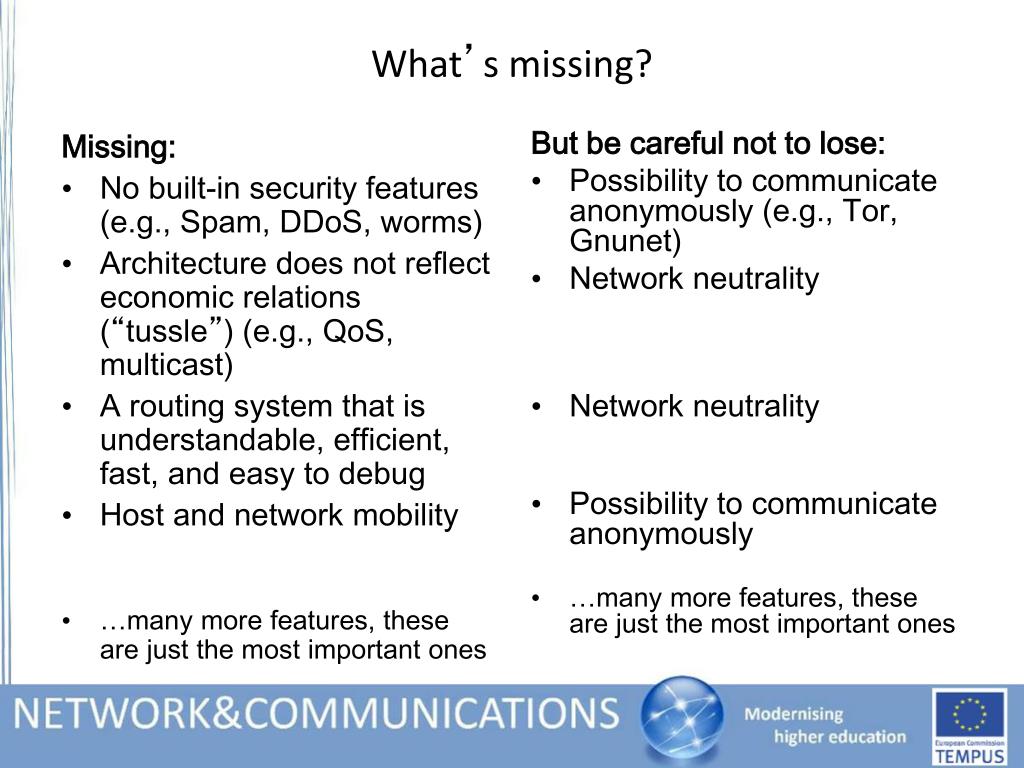 What’s missing?

Missing:
• No built-in security features (e.g., Spam, DDoS, worms)
• Architecture does not reflect economic relations (“tussle”) (e.g., QoS, multicast)
• A routing system that is understandable, efficient, fast, and easy to debug
• Host and network mobility

• …many more features, these are just the most important ones

But be careful not to lose:
• Possibility to communicate anonymously (e.g., Tor, Gnunet)
• Network neutrality

• Network neutrality

• Possibility to communicate anonymously

• …many more features, these are just the most important ones

NETWORK&COMMUNICATIONS

Modernising higher education

European Commission
TEMPUS